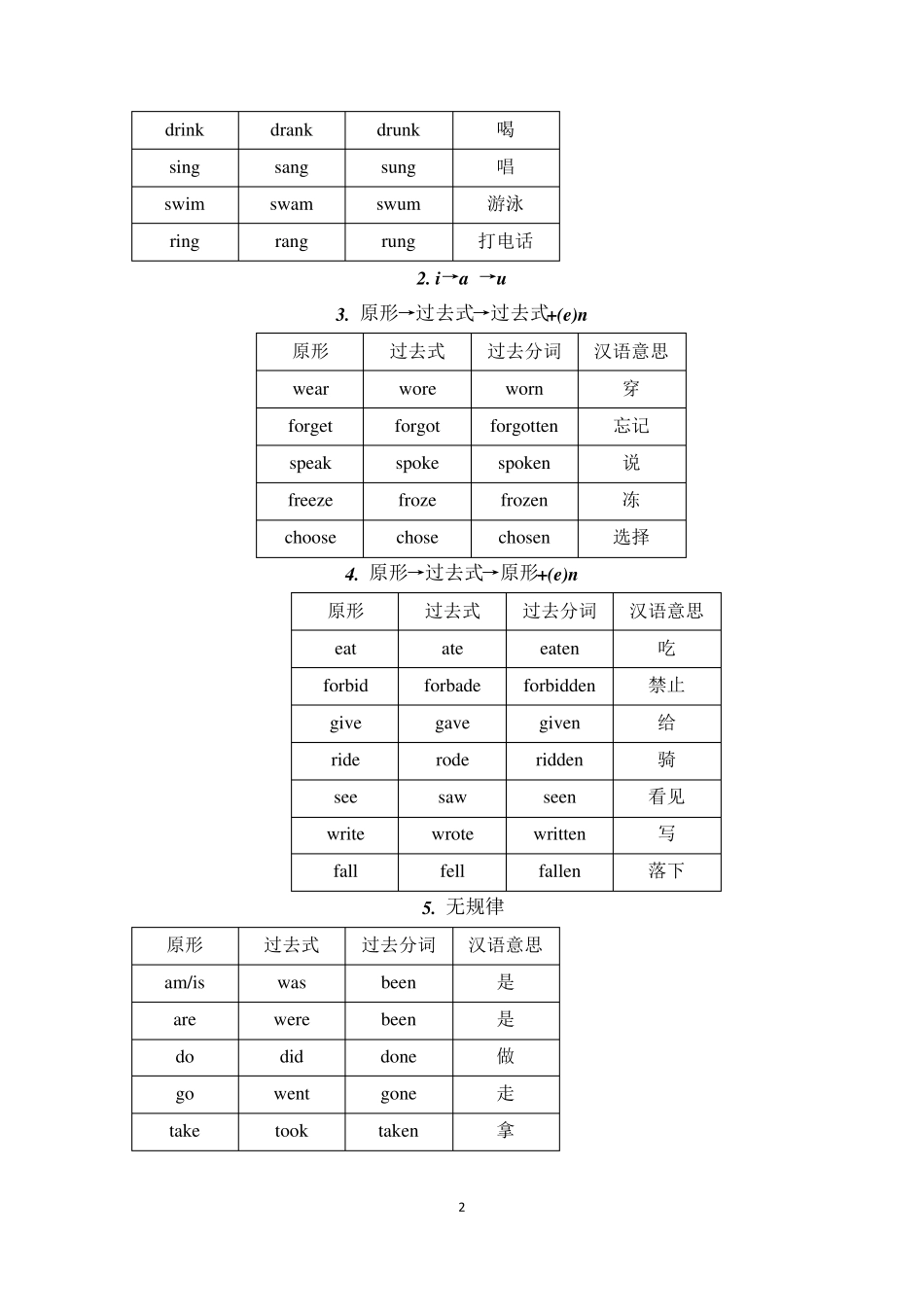 | drink | drank | drunk | 喝 |
|---|---|---|---|
| sing | sang | sung | 唱 |
| swim | swam | swum | 游泳 |
| ring | rang | rung | 打电话 |

2. i→a →u

3. 原形→过去式→过去式+(e)n

| 原形 | 过去式 | 过去分词 | 汉语意思 |
|---|---|---|---|
| wear | wore | worn | 穿 |
| forget | forgot | forgotten | 忘记 |
| speak | spoke | spoken | 说 |
| freeze | froze | frozen | 冻 |
| choose | chose | chosen | 选择 |

4. 原形→过去式→原形+(e)n

| 原形 | 过去式 | 过去分词 | 汉语意思 |
|---|---|---|---|
| eat | ate | eaten | 吃 |
| forbid | forbade | forbidden | 禁止 |
| give | gave | given | 给 |
| ride | rode | ridden | 骑 |
| see | saw | seen | 看见 |
| write | wrote | written | 写 |
| fall | fell | fallen | 落下 |

5. 无规律

| 原形 | 过去式 | 过去分词 | 汉语意思 |
|---|---|---|---|
| am/is | was | been | 是 |
| are | were | been | 是 |
| do | did | done | 做 |
| go | went | gone | 走 |
| take | took | taken | 拿 |

2